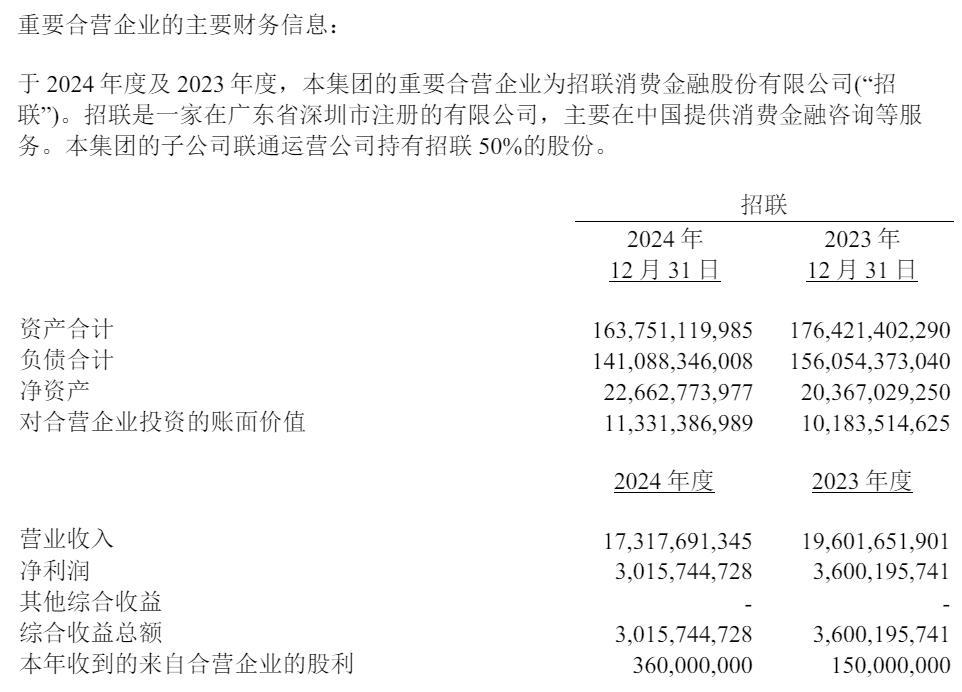 重要合营企业的主要财务信息：

于 2024 年度及 2023 年度，本集团的重要合营企业为招联消费金融股份有限公司(“招联”)。招联是一家在广东省深圳市注册的有限公司，主要在中国提供消费金融咨询等服务。本集团的子公司联通运营公司持有招联 50%的股份。

| | 招联 | |
|---|---|---|
| | 2024 年 12 月 31 日 | 2023 年 12 月 31 日 |
| 资产合计 | 163,751,119,985 | 176,421,402,290 |
| 负债合计 | 141,088,346,008 | 156,054,373,040 |
| 净资产 | 22,662,773,977 | 20,367,029,250 |
| 对合营企业投资的账面价值 | 11,331,386,989 | 10,183,514,625 |
| | 2024 年度 | 2023 年度 |
| 营业收入 | 17,317,691,345 | 19,601,651,901 |
| 净利润 | 3,015,744,728 | 3,600,195,741 |
| 其他综合收益 | - | - |
| 综合收益总额 | 3,015,744,728 | 3,600,195,741 |
| 本年收到的来自合营企业的股利 | 360,000,000 | 150,000,000 |